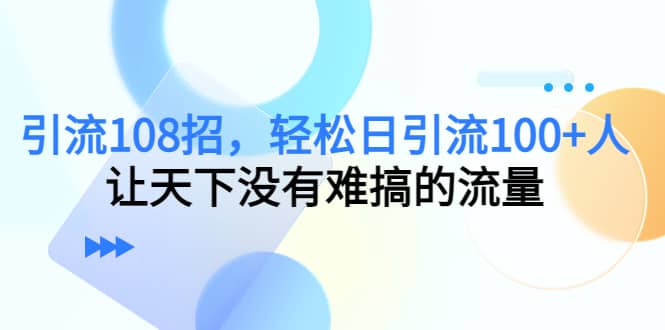 引流108招，轻松日引流100+人
让天下没有难搞的流量